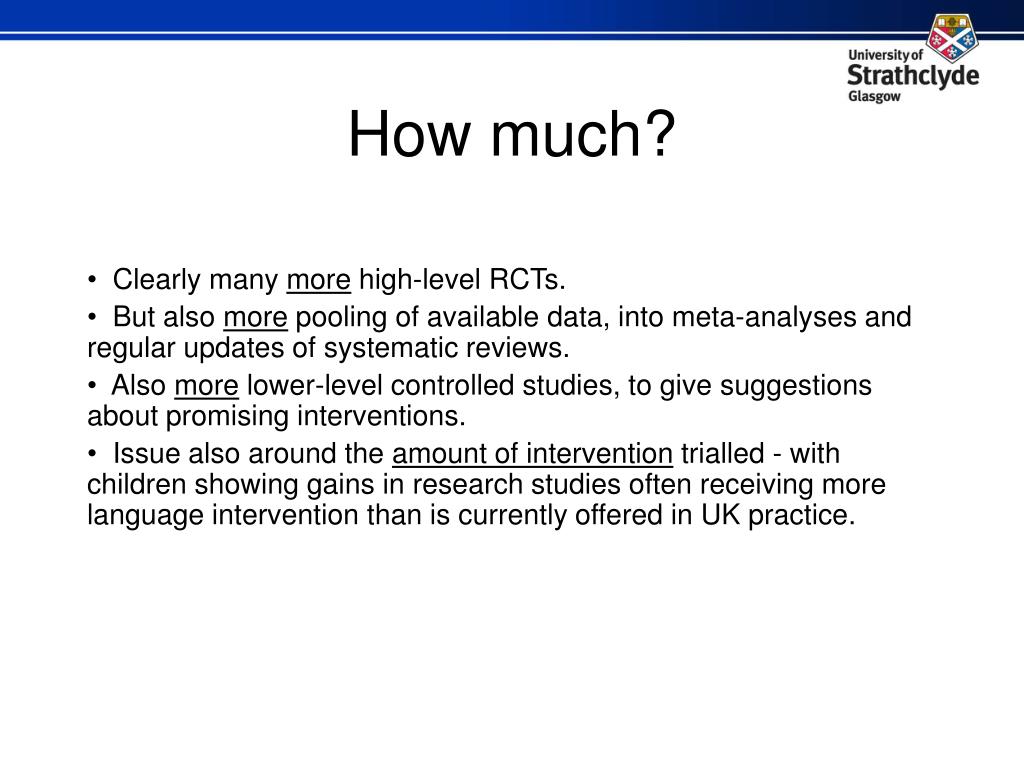 University of Strathclyde Glasgow

How much?

• Clearly many more high-level RCTs.

• But also more pooling of available data, into meta-analyses and regular updates of systematic reviews.

• Also more lower-level controlled studies, to give suggestions about promising interventions.

• Issue also around the amount of intervention trialled - with children showing gains in research studies often receiving more language intervention than is currently offered in UK practice.